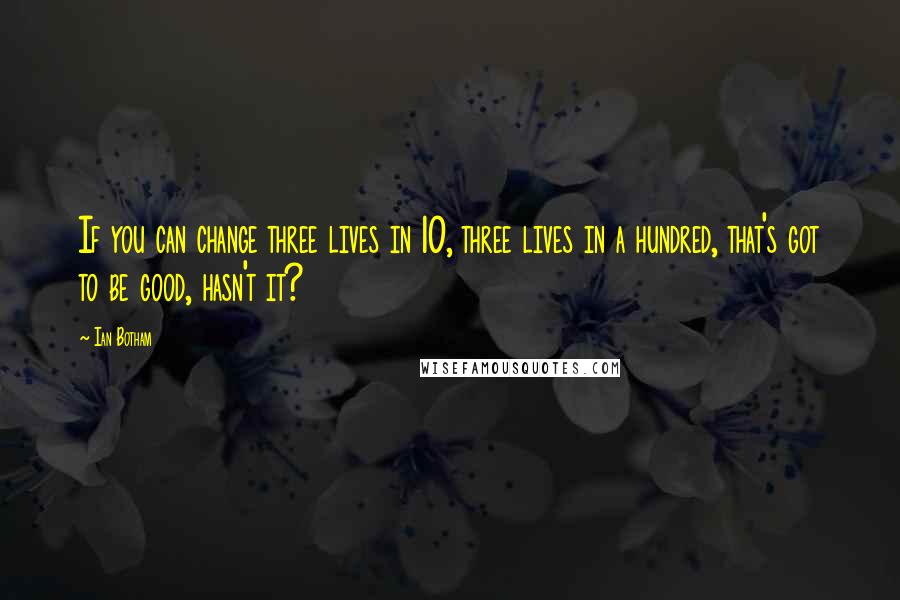 If you can change three lives in 10, three lives in a hundred, that's got to be good, hasn't it?

~ Ian Botham

WISEFAMOUSQUOTES.COM